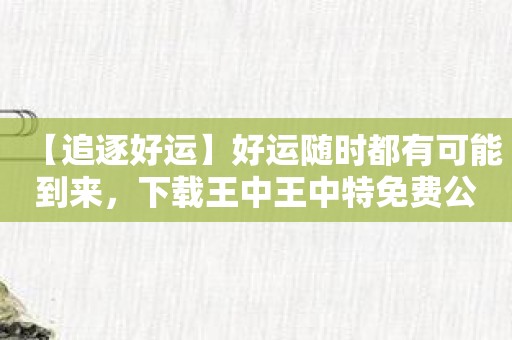 【追逐好运】好运随时都有可能到来，下载王中王中特免费公